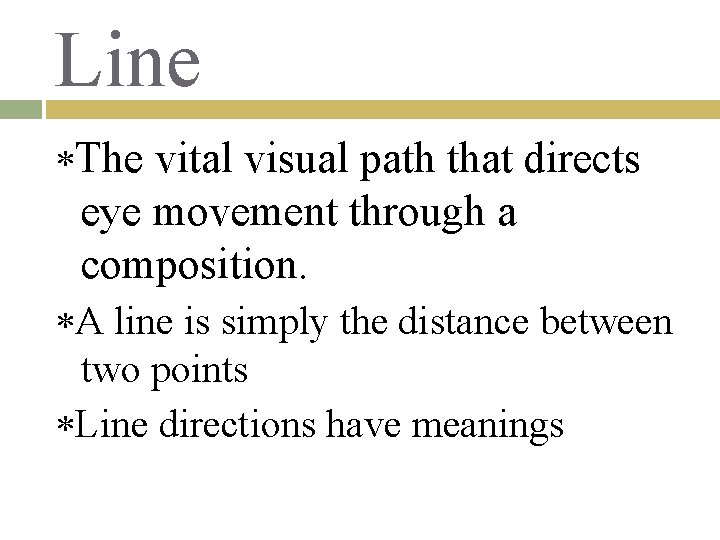 Line

*The vital visual path that directs eye movement through a composition.

*A line is simply the distance between two points

*Line directions have meanings